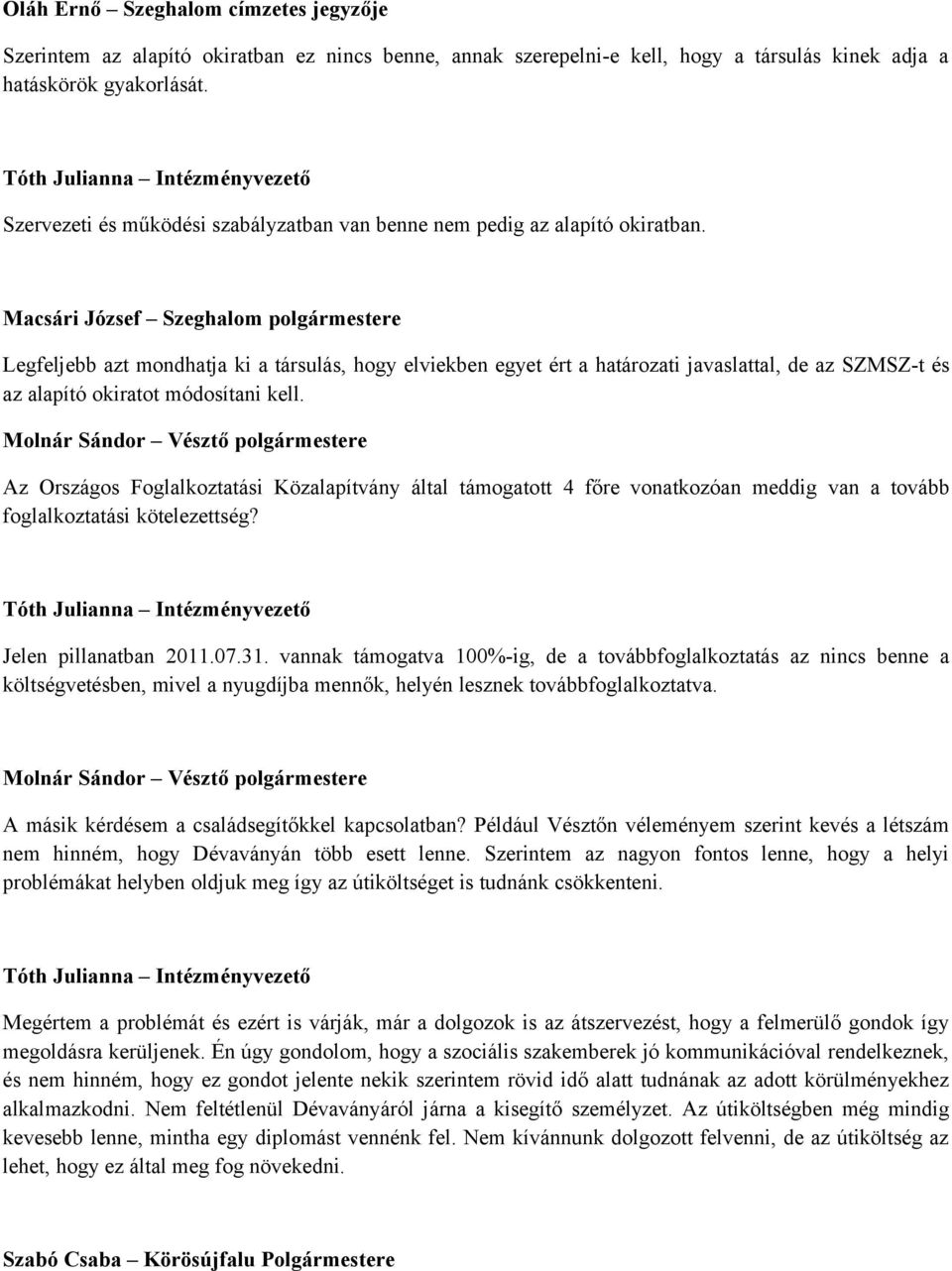 Oláh Ernő – Szeghalom címzetes jegyzője

Szerintem az alapító okiratban ez nincs benne, annak szerepelni-e kell, hogy a társulás kinek adja a hatáskörök gyakorlását.

Tóth Julianna – Intézményvezető

Szervezeti és működési szabályzatban van benne nem pedig az alapító okiratban.

Macsári József – Szeghalom polgármestere

Legfeljebb azt mondhatja ki a társulás, hogy elviekben egyet ért a határozati javaslattal, de az SZMSZ-t és az alapító okiratot módosítani kell.

Molnár Sándor – Vésztő polgármestere

Az Országos Foglalkoztatási Közalapítvány által támogatott 4 főre vonatkozóan meddig van a tovább foglalkoztatási kötelezettség?

Tóth Julianna – Intézményvezető

Jelen pillanatban 2011.07.31. vannak támogatva 100%-ig, de a továbbfoglalkoztatás az nincs benne a költségvetésben, mivel a nyugdíjba mennők, helyén lesznek továbbfoglalkoztatva.

Molnár Sándor – Vésztő polgármestere

A másik kérdésem a családsegítőkkel kapcsolatban? Például Vésztőn véleményem szerint kevés a létszám nem hinném, hogy Dévaványán több esett lenne. Szerintem az nagyon fontos lenne, hogy a helyi problémákat helyben oldjuk meg így az útiköltséget is tudnánk csökkenteni.

Tóth Julianna – Intézményvezető

Megértem a problémát és ezért is várják, már a dolgozok is az átszervezést, hogy a felmerülő gondok így megoldásra kerüljenek. Én úgy gondolom, hogy a szociális szakemberek jó kommunikációval rendelkeznek, és nem hinném, hogy ez gondot jelente nekik szerintem rövid idő alatt tudnának az adott körülményekhez alkalmazkodni. Nem feltétlenül Dévaványáról járna a kisegítő személyzet. Az útiköltségben még mindig kevesebb lenne, mintha egy diplomást vennénk fel. Nem kívánnunk dolgozott felvenni, de az útiköltség az lehet, hogy ez által meg fog növekedni.

Szabó Csaba – Körösújfalu Polgármestere